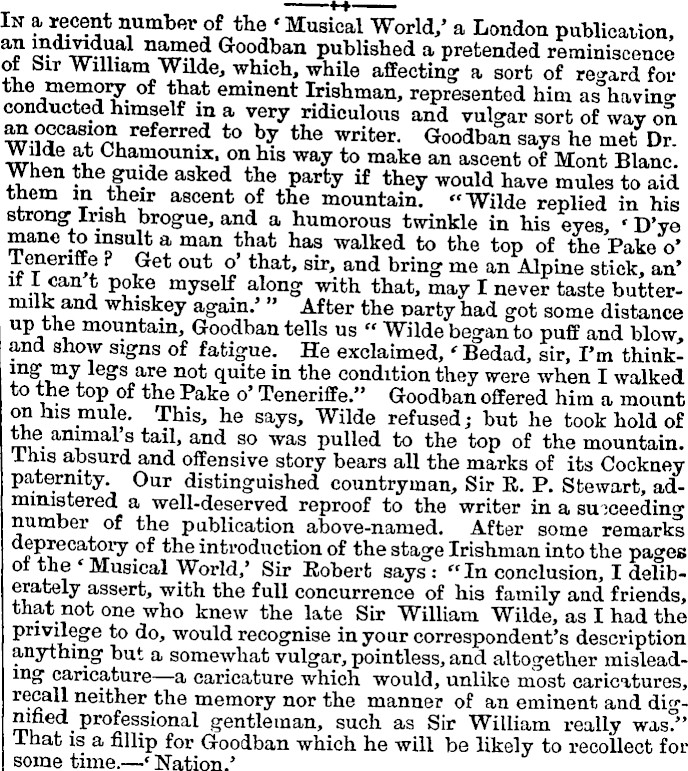 In a recent number of the 'Musical World,' a London publication, an individual named Goodban published a pretended reminiscence of Sir William Wilde, which, while affecting a sort of regard for the memory of that eminent Irishman, represented him as having conducted himself in a very ridiculous and vulgar sort of way on an occasion referred to by the writer. Goodban says he met Dr. Wilde at Chamounix, on his way to make an ascent of Mont Blanc. When the guide asked the party if they would have mules to aid them in their ascent of the mountain. "Wilde replied in his strong Irish brogue, and a humorous twinkle in his eyes, 'D'ye mane to insult a man that has walked to the top of the Pake o' Teneriffe? Get out o' that, sir, and bring me an Alpine stick, an' if I can't poke myself along with that, may I never taste buttermilk and whiskey again.'" After the party had got some distance up the mountain, Goodban tells us "Wilde began to puff and blow, and show signs of fatigue. He exclaimed, 'Bedad, sir, I'm thinking my legs are not quite in the condition they were when I walked to the top of the Pake o' Teneriffe." Goodban offered him a mount on his mule. This, he says, Wilde refused; but he took hold of the animal's tail, and so was pulled to the top of the mountain. This absurd and offensive story bears all the marks of its Cockney paternity. Our distinguished countryman, Sir R. P. Stewart, administered a well-deserved reproof to the writer in a succeeding number of the publication above-named. After some remarks deprecatory of the introduction of the stage Irishman into the pages of the 'Musical World,' Sir Robert says: "In conclusion, I deliberately assert, with the full concurrence of his family and friends, that not one who knew the late Sir William Wilde, as I had the privilege to do, would recognise in your correspondent's description anything but a somewhat vulgar, pointless, and altogether misleading caricature—a caricature which would, unlike most caricatures, recall neither the memory nor the manner of an eminent and dignified professional gentleman, such as Sir William really was." That is a fillip for Goodban which he will be likely to recollect for some time.—'Nation.'